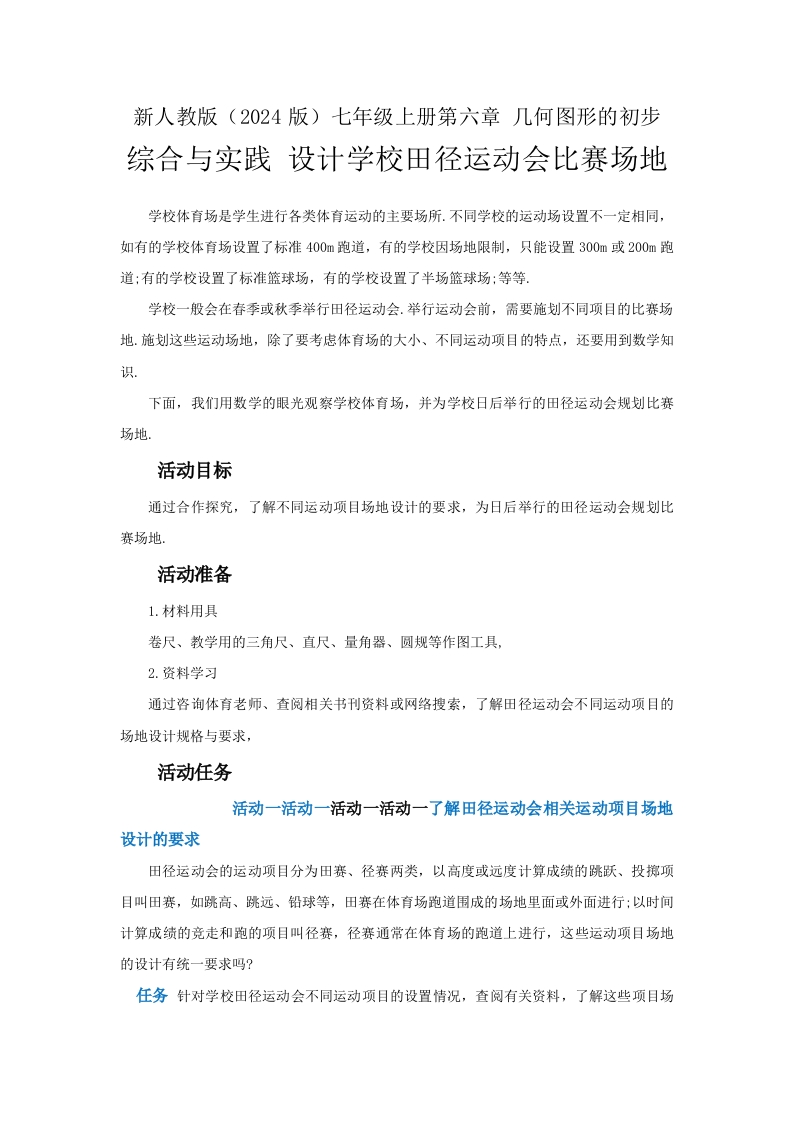 新人教版（2024 版）七年级上册第六章 几何图形的初步

综合与实践 设计学校田径运动会比赛场地

学校体育场是学生进行各类体育运动的主要场所.不同学校的运动场设置不一定相同，如有的学校体育场设置了标准 400m 跑道，有的学校因场地限制，只能设置 300m 或 200m 跑道;有的学校设置了标准篮球场，有的学校设置了半场篮球场;等等.

学校一般会在春季或秋季举行田径运动会.举行运动会前，需要施划不同项目的比赛场地.施划这些运动场地，除了要考虑体育场的大小、不同运动项目的特点，还要用到数学知识.

下面，我们用数学的眼光观察学校体育场，并为学校日后举行的田径运动会规划比赛场地.

活动目标

通过合作探究，了解不同运动项目场地设计的要求，为日后举行的田径运动会规划比赛场地.

活动准备

1.材料用具

卷尺、教学用的三角尺、直尺、量角器、圆规等作图工具,

2.资料学习

通过咨询体育老师、查阅相关书刊资料或网络搜索，了解田径运动会不同运动项目的场地设计规格与要求，

活动任务

活动一活动一活动一活动一了解田径运动会相关运动项目场地设计的要求

田径运动会的运动项目分为田赛、径赛两类，以高度或远度计算成绩的跳跃、投掷项目叫田赛，如跳高、跳远、铅球等，田赛在体育场跑道围成的场地里面或外面进行;以时间计算成绩的竞走和跑的项目叫径赛，径赛通常在体育场的跑道上进行，这些运动项目场地的设计有统一要求吗?

任务 针对学校田径运动会不同运动项目的设置情况，查阅有关资料，了解这些项目场